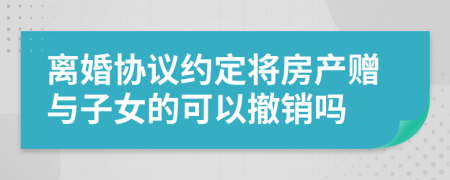 离婚协议约定将房产赠与子女的可以撤销吗